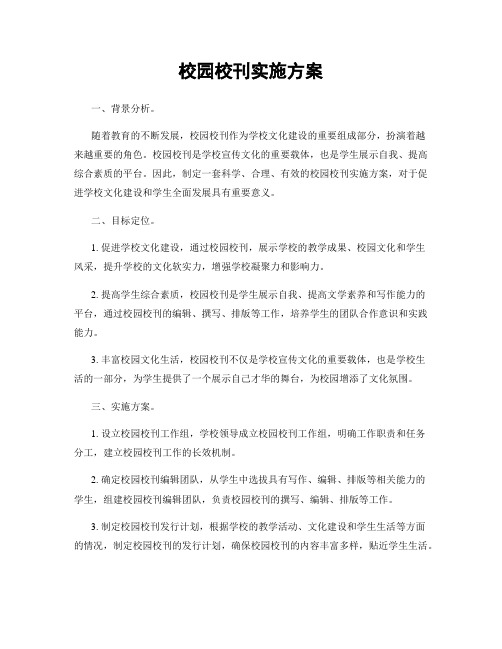 校园校刊实施方案

一、背景分析。

随着教育的不断发展，校园校刊作为学校文化建设的重要组成部分，扮演着越来越重要的角色。校园校刊是学校宣传文化的重要载体，也是学生展示自我、提高综合素质的平台。因此，制定一套科学、合理、有效的校园校刊实施方案，对于促进学校文化建设和学生全面发展具有重要意义。

二、目标定位。

1. 促进学校文化建设，通过校园校刊，展示学校的教学成果、校园文化和学生风采，提升学校的文化软实力，增强学校凝聚力和影响力。

2. 提高学生综合素质，校园校刊是学生展示自我、提高文学素养和写作能力的平台，通过校园校刊的编辑、撰写、排版等工作，培养学生的团队合作意识和实践能力。

3. 丰富校园文化生活，校园校刊不仅是学校宣传文化的重要载体，也是学校生活的一部分，为学生提供了一个展示自己才华的舞台，为校园增添了文化氛围。

三、实施方案。

1. 设立校园校刊工作组，学校领导成立校园校刊工作组，明确工作职责和任务分工，建立校园校刊工作的长效机制。

2. 确定校园校刊编辑团队，从学生中选拔具有写作、编辑、排版等相关能力的学生，组建校园校刊编辑团队，负责校园校刊的撰写、编辑、排版等工作。

3. 制定校园校刊发行计划，根据学校的教学活动、文化建设和学生生活等方面的情况，制定校园校刊的发行计划，确保校园校刊的内容丰富多样，贴近学生生活。